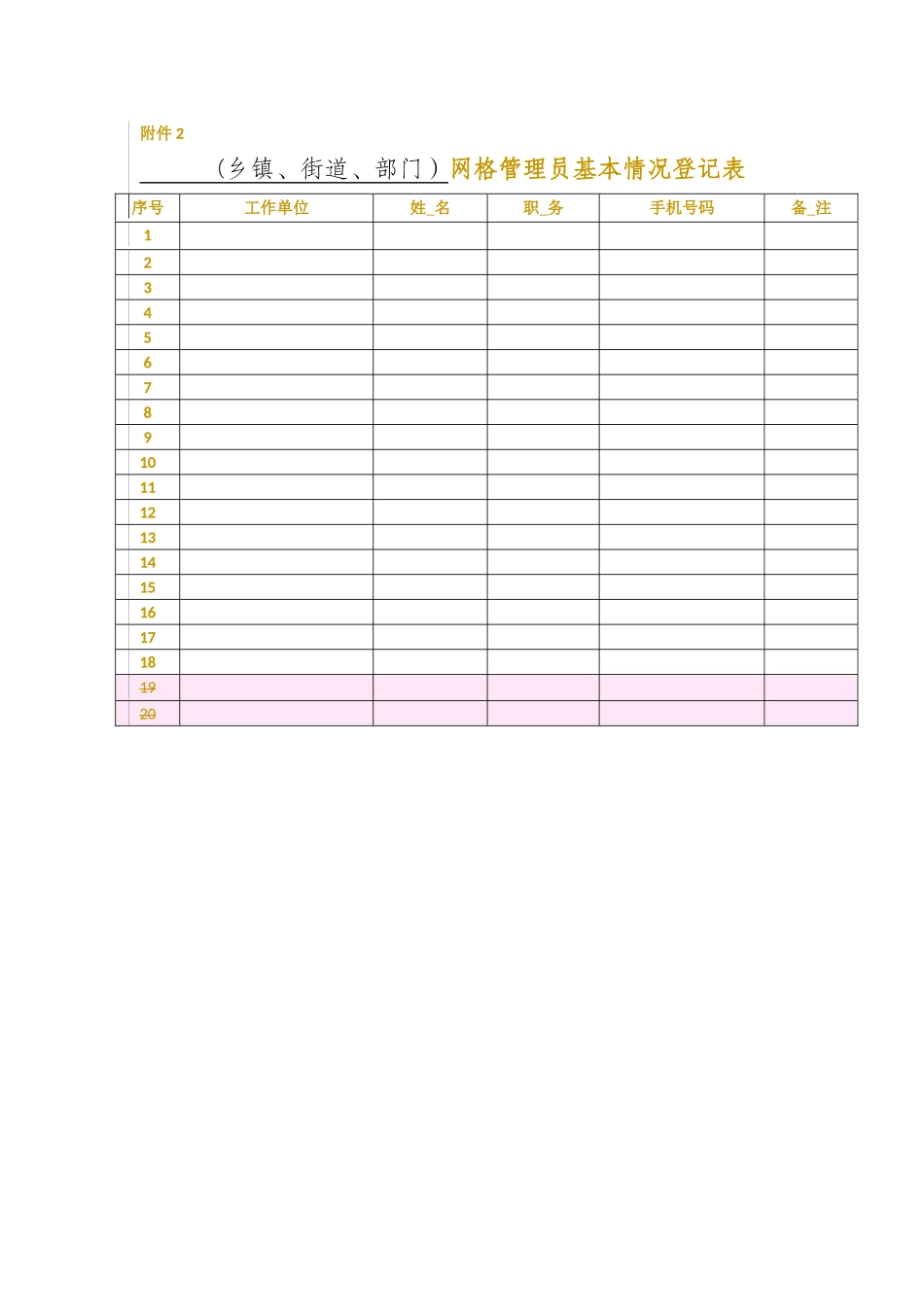 附件2

____（乡镇、街道、部门）网格管理员基本情况登记表

| 序号 | 工作单位 | 姓_名 | 职_务 | 手机号码 | 备_注 |
|---|---|---|---|---|---|
| 1 | | | | | |
| 2 | | | | | |
| 3 | | | | | |
| 4 | | | | | |
| 5 | | | | | |
| 6 | | | | | |
| 7 | | | | | |
| 8 | | | | | |
| 9 | | | | | |
| 10 | | | | | |
| 11 | | | | | |
| 12 | | | | | |
| 13 | | | | | |
| 14 | | | | | |
| 15 | | | | | |
| 16 | | | | | |
| 17 | | | | | |
| 18 | | | | | |
| 19 | | | | | |
| 20 | | | | | |